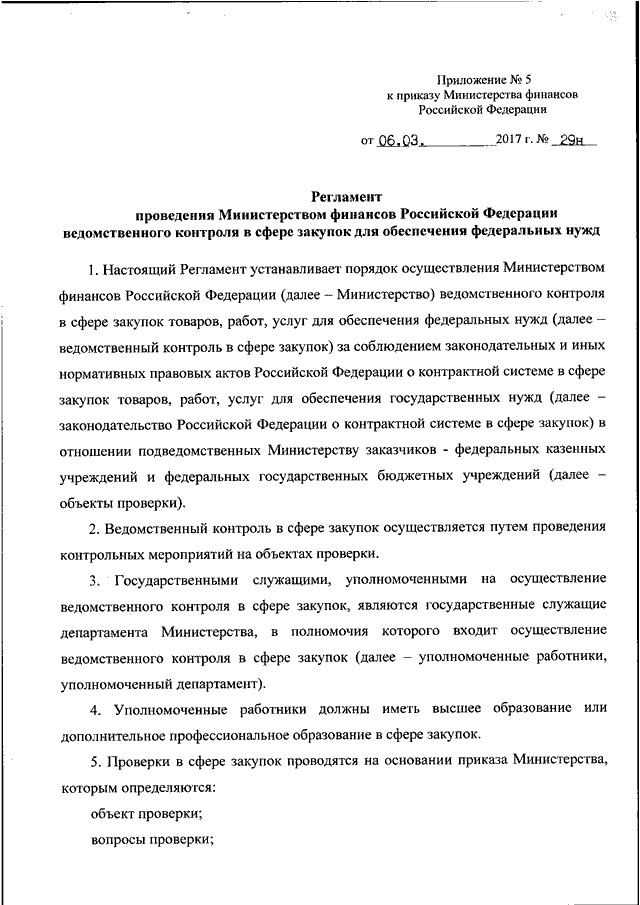 Приложение № 5
к приказу Министерства финансов
Российской Федерации

от 06.03. 2017 г. № 29н

Регламент
проведения Министерством финансов Российской Федерации
ведомственного контроля в сфере закупок для обеспечения федеральных нужд

1. Настоящий Регламент устанавливает порядок осуществления Министерством финансов Российской Федерации (далее – Министерство) ведомственного контроля в сфере закупок товаров, работ, услуг для обеспечения федеральных нужд (далее – ведомственный контроль в сфере закупок) за соблюдением законодательных и иных нормативных правовых актов Российской Федерации о контрактной системе в сфере закупок товаров, работ, услуг для обеспечения государственных нужд (далее – законодательство Российской Федерации о контрактной системе в сфере закупок) в отношении подведомственных Министерству заказчиков - федеральных казенных учреждений и федеральных государственных бюджетных учреждений (далее – объекты проверки).

2. Ведомственный контроль в сфере закупок осуществляется путем проведения контрольных мероприятий на объектах проверки.

3. Государственными служащими, уполномоченными на осуществление ведомственного контроля в сфере закупок, являются государственные служащие департамента Министерства, в полномочия которого входит осуществление ведомственного контроля в сфере закупок (далее – уполномоченные работники, уполномоченный департамент).

4. Уполномоченные работники должны иметь высшее образование или дополнительное профессиональное образование в сфере закупок.

5. Проверки в сфере закупок проводятся на основании приказа Министерства, которым определяются:

объект проверки;

вопросы проверки;